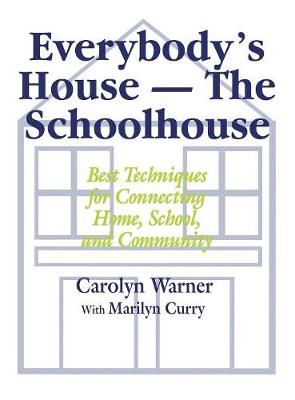 Everybody's House — The Schoolhouse

Best Techniques for Connecting Home, School, and Community

Carolyn Warner
With Marilyn Curry